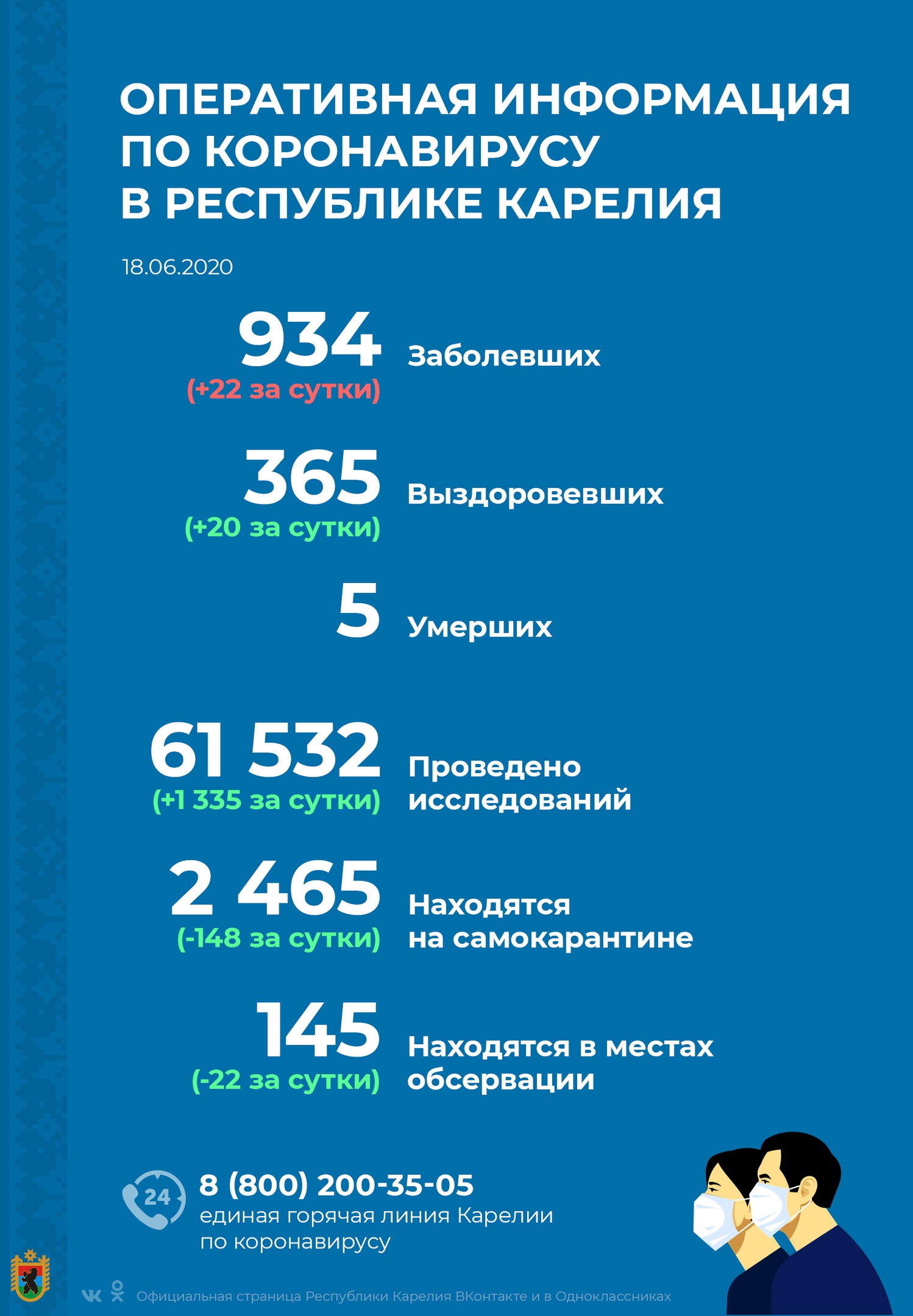 ОПЕРАТИВНАЯ ИНФОРМАЦИЯ ПО КОРОНАВИРУСУ В РЕСПУБЛИКЕ КАРЕЛИЯ

18.06.2020

934
(+22 за сутки)
Заболевших

365
(+20 за сутки)
Выздоровевших

5
Умерших

61 532
(+1 335 за сутки)
Проведено исследований

2 465
(-148 за сутки)
Находятся на самокарантине

145
(-22 за сутки)
Находятся в местах обсервации

24
8 (800) 200-35-05
единая горячая линия Карелии по коронавирусу

Официальная страница Республики Карелия ВКонтакте и в Одноклассниках